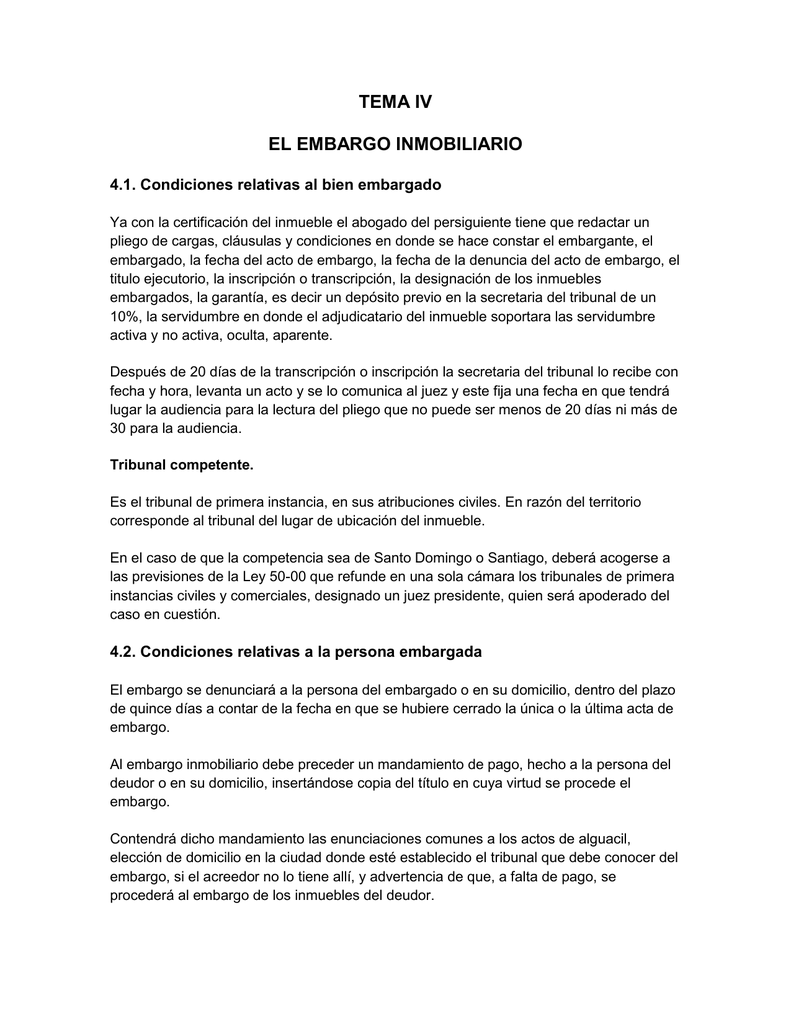 TEMA IV

EL EMBARGO INMOBILIARIO

4.1. Condiciones relativas al bien embargado

Ya con la certificación del inmueble el abogado del persiguiente tiene que redactar un pliego de cargas, cláusulas y condiciones en donde se hace constar el embargante, el embargado, la fecha del acto de embargo, la fecha de la denuncia del acto de embargo, el titulo ejecutorio, la inscripción o transcripción, la designación de los inmuebles embargados, la garantía, es decir un depósito previo en la secretaria del tribunal de un 10%, la servidumbre en donde el adjudicatario del inmueble soportara las servidumbre activa y no activa, oculta, aparente.

Después de 20 días de la transcripción o inscripción la secretaria del tribunal lo recibe con fecha y hora, levanta un acto y se lo comunica al juez y este fija una fecha en que tendrá lugar la audiencia para la lectura del pliego que no puede ser menos de 20 días ni más de 30 para la audiencia.

Tribunal competente.

Es el tribunal de primera instancia, en sus atribuciones civiles. En razón del territorio corresponde al tribunal del lugar de ubicación del inmueble.

En el caso de que la competencia sea de Santo Domingo o Santiago, deberá acogerse a las previsiones de la Ley 50-00 que refunde en una sola cámara los tribunales de primera instancias civiles y comerciales, designado un juez presidente, quien será apoderado del caso en cuestión.

4.2. Condiciones relativas a la persona embargada

El embargo se denunciará a la persona del embargado o en su domicilio, dentro del plazo de quince días a contar de la fecha en que se hubiere cerrado la única o la última acta de embargo.

Al embargo inmobiliario debe preceder un mandamiento de pago, hecho a la persona del deudor o en su domicilio, insertándose copia del título en cuya virtud se procede el embargo.

Contendrá dicho mandamiento las enunciaciones comunes a los actos de alguacil, elección de domicilio en la ciudad donde esté establecido el tribunal que debe conocer del embargo, si el acreedor no lo tiene allí, y advertencia de que, a falta de pago, se procederá al embargo de los inmuebles del deudor.